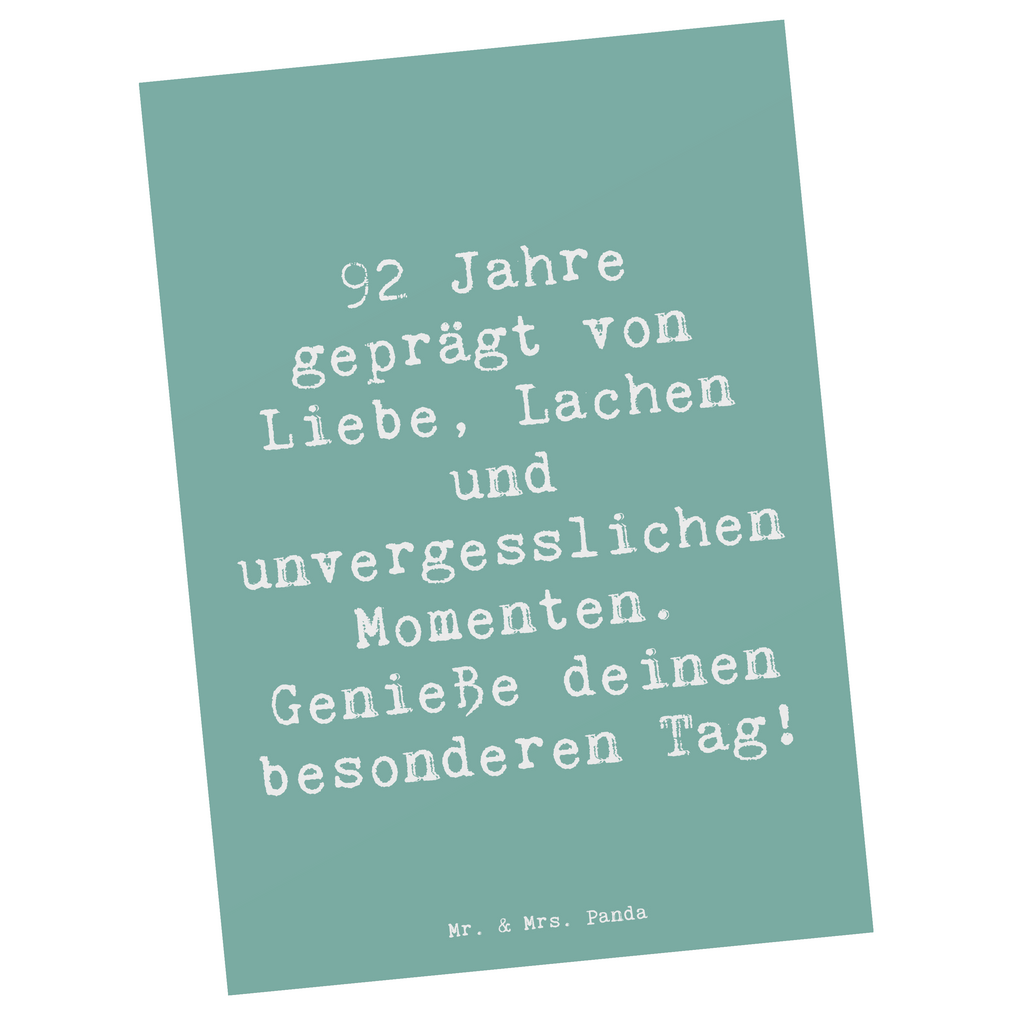 92 Jahre geprägt von Liebe, Lachen und unvergesslichen Momenten. Genieße deinen besonderen Tag!

Mr. & Mrs. Panda